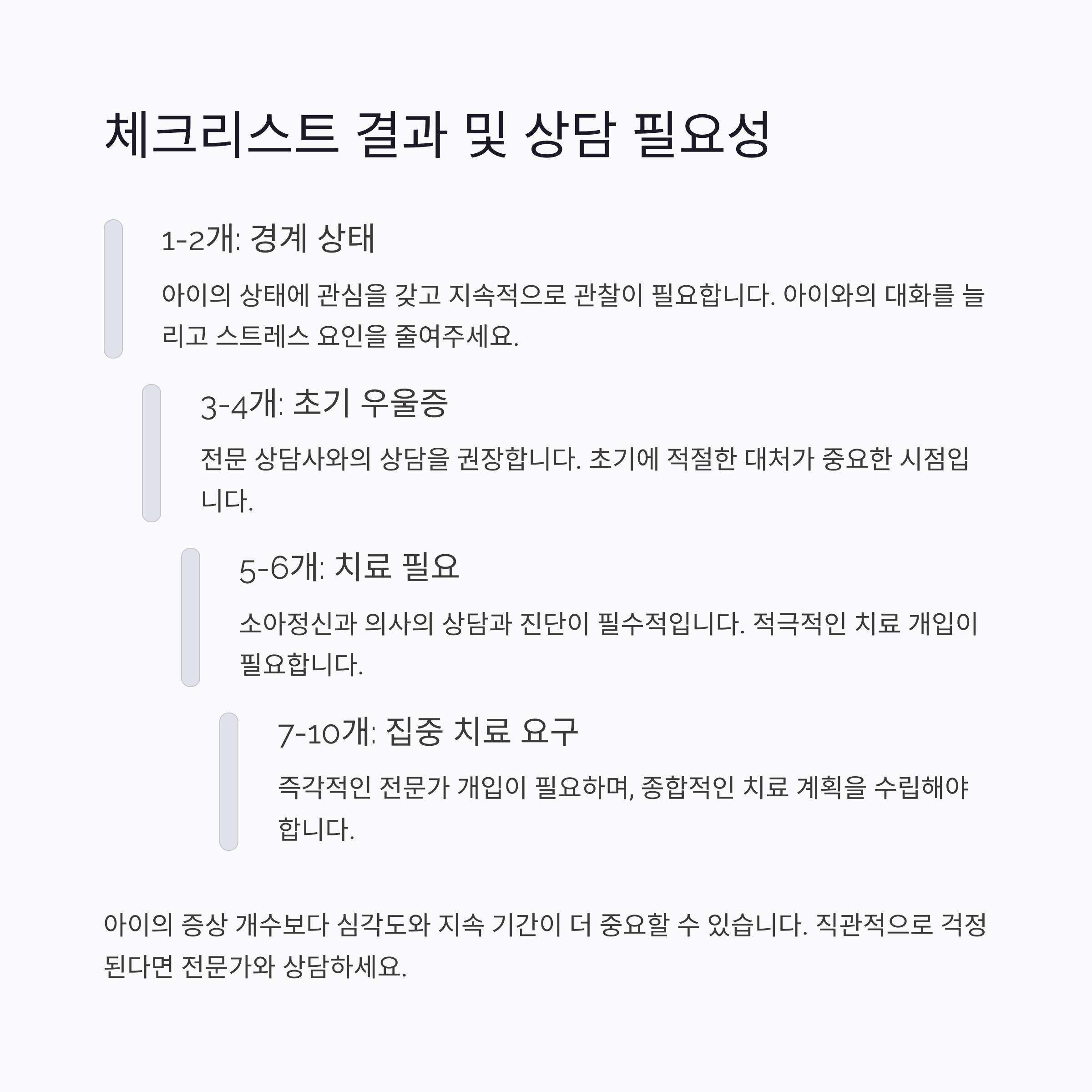 체크리스트 결과 및 상담 필요성

1-2개: 경계 상태

아이의 상태에 관심을 갖고 지속적으로 관찰이 필요합니다. 아이와의 대화를 늘리고 스트레스 요인을 줄여주세요.

3-4개: 초기 우울증

전문 상담사와의 상담을 권장합니다. 초기에 적절한 대처가 중요한 시점입니다.

5-6개: 치료 필요

소아정신과 의사의 상담과 진단이 필수적입니다. 적극적인 치료 개입이 필요합니다.

7-10개: 집중 치료 요구

즉각적인 전문가 개입이 필요하며, 종합적인 치료 계획을 수립해야 합니다.

아이의 증상 개수보다 심각도와 지속 기간이 더 중요할 수 있습니다. 직관적으로 걱정된다면 전문가와 상담하세요.